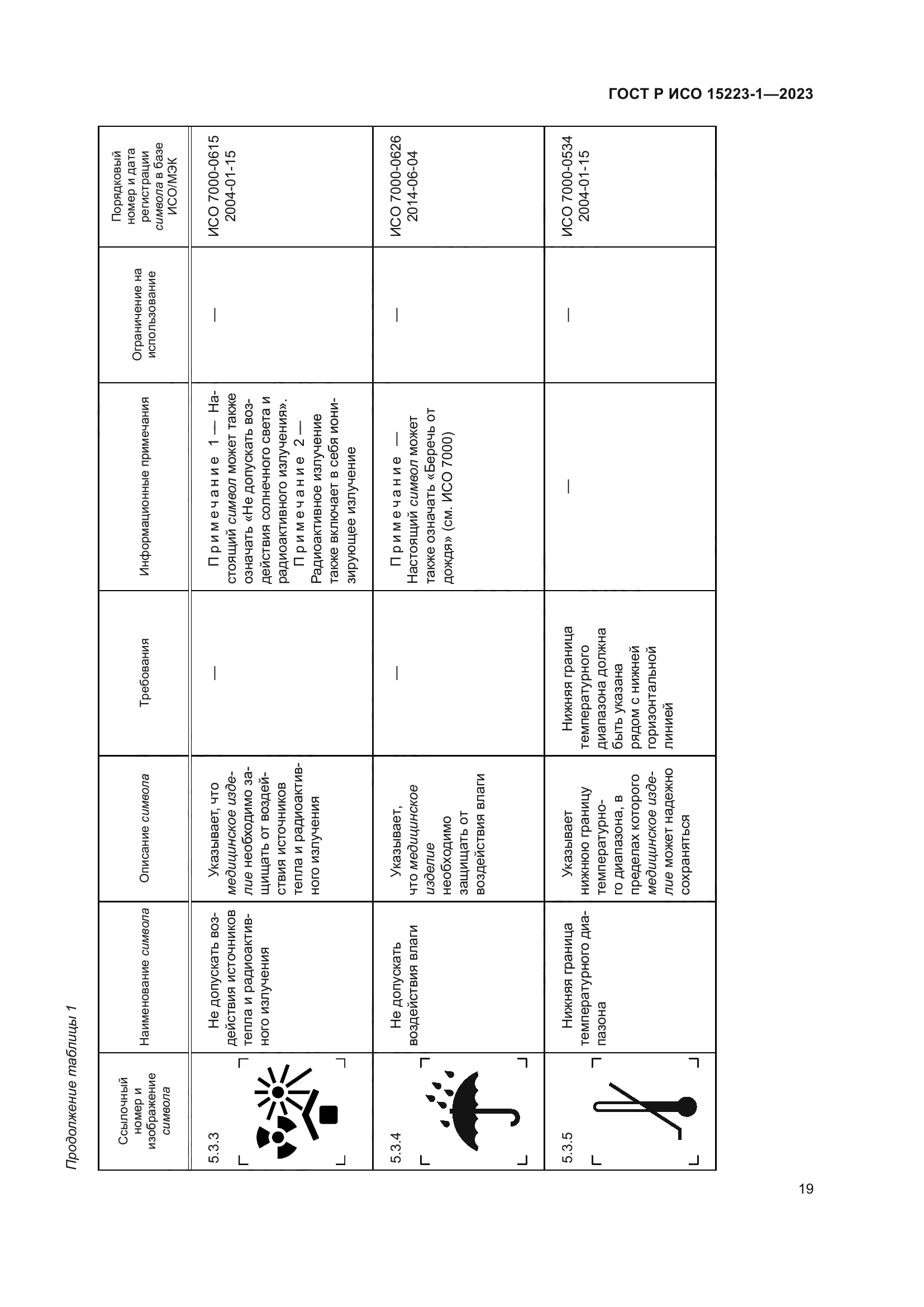 ГОСТ Р ИСО 15223-1—2023

Продолжение таблицы 1

| Ссылочный номер и изображение символа | Наименование символа | Описание символа | Требования | Информационные примечания | Ограничение на использование | Порядковый номер и дата регистрации символа в базе ИСО/МЭК |
|---|---|---|---|---|---|---|
| 5.3.3 | Не допускать воздействия источников тепла и радиоактивного излучения | Указывает, что медицинское изделие необходимо защищать от воздействия источников тепла и радиоактивного излучения | — | Примечание 1 — Настоящий символ может также означать «Не допускать воздействия солнечного света и радиоактивного излучения». Примечание 2 — Радиоактивное излучение также включает в себя ионизирующее излучение | — | ИСО 7000-0615 2004-01-15 |
| 5.3.4 | Не допускать воздействия влаги | Указывает, что медицинское изделие необходимо защищать от воздействия влаги | — | Примечание — Настоящий символ может также означать «Беречь от дождя» (см. ИСО 7000) | — | ИСО 7000-0626 2014-06-04 |
| 5.3.5 | Нижняя граница температурного диапазона | Указывает нижнюю границу температурного диапазона, в пределах которого медицинское изделие может надежно сохраняться | Нижняя граница температурного диапазона должна быть указана рядом с нижней горизонтальной линией | — | — | ИСО 7000-0534 2004-01-15 |

19